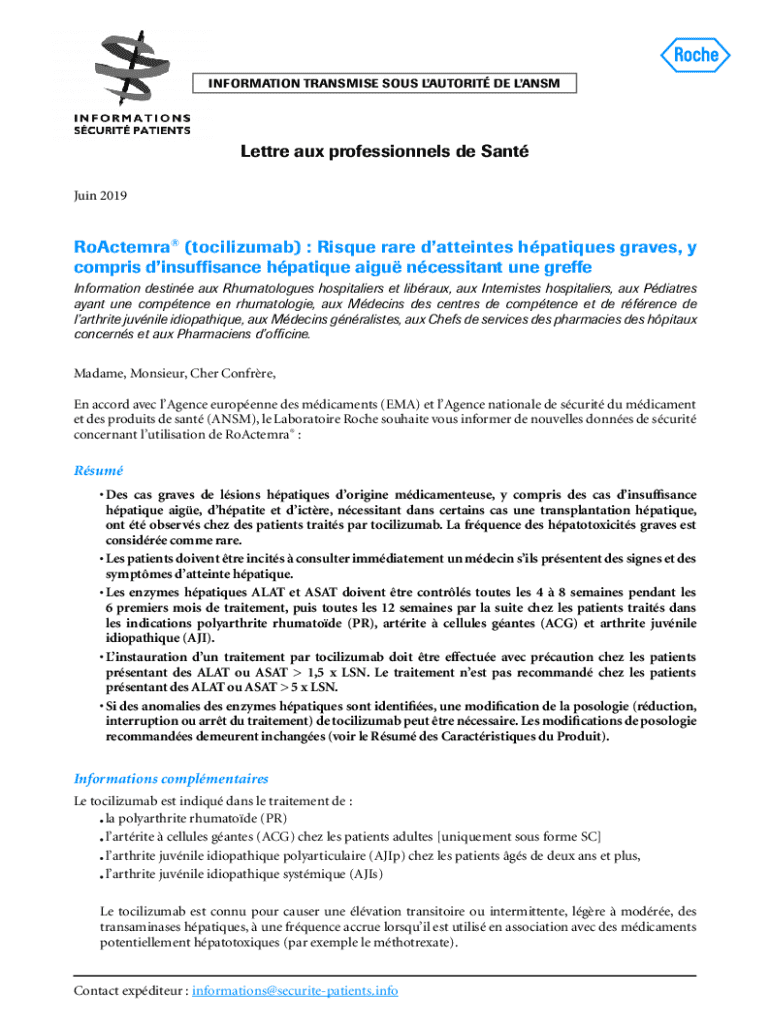 INFORMATIONS
SÉCURITÉ PATIENTS

INFORMATION TRANSMISE SOUS L'AUTORITÉ DE L'ANSM

Roche

Lettre aux professionnels de Santé

Juin 2019

RoActemra® (tocilizumab) : Risque rare d'atteintes hépatiques graves, y compris d'insuffisance hépatique aiguë nécessitant une greffe

Information destinée aux Rhumatologues hospitaliers et libéraux, aux Internistes hospitaliers, aux Pédiatres ayant une compétence en rhumatologie, aux Médecins des centres de compétence et de référence de l'arthrite juvénile idiopathique, aux Médecins généralistes, aux Chefs de services des pharmacies des hôpitaux concernés et aux Pharmaciens d'officine.

Madame, Monsieur, Cher Confrère,

En accord avec l'Agence européenne des médicaments (EMA) et l'Agence nationale de sécurité du médicament et des produits de santé (ANSM), le Laboratoire Roche souhaite vous informer de nouvelles données de sécurité concernant l'utilisation de RoActemra® :

Résumé

• Des cas graves de lésions hépatiques d'origine médicamenteuse, y compris des cas d'insuffisance hépatique aigüe, d'hépatite et d'ictère, nécessitant dans certains cas une transplantation hépatique, ont été observés chez des patients traités par tocilizumab. La fréquence des hépatotoxicités graves est considérée comme rare.
• Les patients doivent être incités à consulter immédiatement un médecin s'ils présentent des signes et des symptômes d'atteinte hépatique.
• Les enzymes hépatiques ALAT et ASAT doivent être contrôlés toutes les 4 à 8 semaines pendant les 6 premiers mois de traitement, puis toutes les 12 semaines par la suite chez les patients traités dans les indications polyarthrite rhumatoïde (PR), artérite à cellules géantes (ACG) et arthrite juvénile idiopathique (AJI).
• L'instauration d'un traitement par tocilizumab doit être effectuée avec précaution chez les patients présentant des ALAT ou ASAT > 1,5 x LSN. Le traitement n'est pas recommandé chez les patients présentant des ALAT ou ASAT > 5 x LSN.
• Si des anomalies des enzymes hépatiques sont identifiées, une modification de la posologie (réduction, interruption ou arrêt du traitement) de tocilizumab peut être nécessaire. Les modifications de posologie recommandées demeurent inchangées (voir le Résumé des Caractéristiques du Produit).

Informations complémentaires

Le tocilizumab est indiqué dans le traitement de :
• la polyarthrite rhumatoïde (PR)
• l'artérite à cellules géantes (ACG) chez les patients adultes [uniquement sous forme SC]
• l'arthrite juvénile idiopathique polyarticulaire (AJIp) chez les patients âgés de deux ans et plus,
• l'arthrite juvénile idiopathique systémique (AJIs)

Le tocilizumab est connu pour causer une élévation transitoire ou intermittente, légère à modérée, des transaminases hépatiques, à une fréquence accrue lorsqu'il est utilisé en association avec des médicaments potentiellement hépatotoxiques (par exemple le méthotrexate).

Contact expéditeur : informations@securite-patients.info